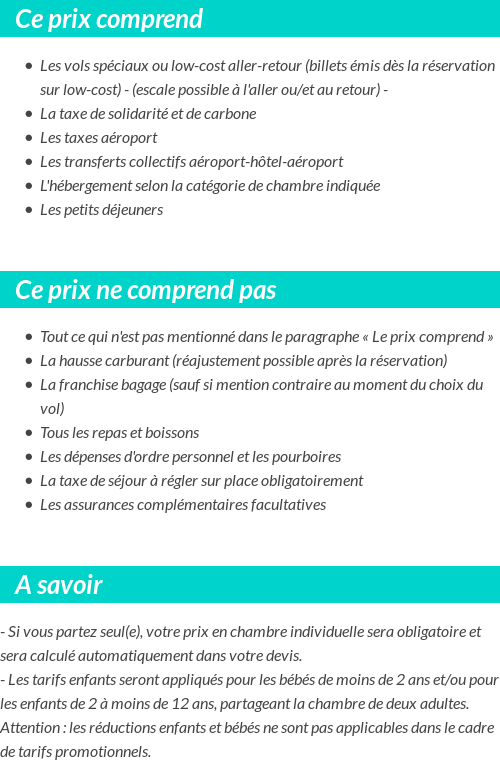 Ce prix comprend

- Les vols spéciaux ou low-cost aller-retour (billets émis dès la réservation sur low-cost) - (escale possible à l'aller ou/et au retour) -
- La taxe de solidarité et de carbone
- Les taxes aéroport
- Les transferts collectifs aéroport-hôtel-aéroport
- L'hébergement selon la catégorie de chambre indiquée
- Les petits déjeuners

Ce prix ne comprend pas

- Tout ce qui n'est pas mentionné dans le paragraphe « Le prix comprend »
- La hausse carburant (réajustement possible après la réservation)
- La franchise bagage (sauf si mention contraire au moment du choix du vol)
- Tous les repas et boissons
- Les dépenses d'ordre personnel et les pourboires
- La taxe de séjour à régler sur place obligatoirement
- Les assurances complémentaires facultatives

A savoir

- Si vous partez seul(e), votre prix en chambre individuelle sera obligatoire et sera calculé automatiquement dans votre devis.
- Les tarifs enfants seront appliqués pour les bébés de moins de 2 ans et/ou pour les enfants de 2 à moins de 12 ans, partageant la chambre de deux adultes.
Attention : les réductions enfants et bébés ne sont pas applicables dans le cadre de tarifs promotionnels.